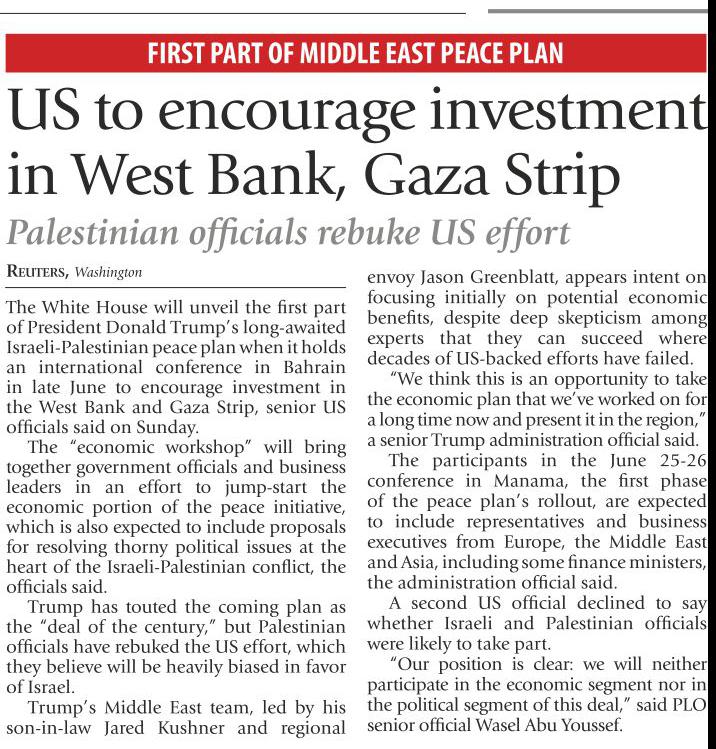 FIRST PART OF MIDDLE EAST PEACE PLAN

US to encourage investment in West Bank, Gaza Strip

Palestinian officials rebuke US effort

REUTERS, Washington

The White House will unveil the first part of President Donald Trump's long-awaited Israeli-Palestinian peace plan when it holds an international conference in Bahrain in late June to encourage investment in the West Bank and Gaza Strip, senior US officials said on Sunday.

The "economic workshop" will bring together government officials and business leaders in an effort to jump-start the economic portion of the peace initiative, which is also expected to include proposals for resolving thorny political issues at the heart of the Israeli-Palestinian conflict, the officials said.

Trump has touted the coming plan as the "deal of the century," but Palestinian officials have rebuked the US effort, which they believe will be heavily biased in favor of Israel.

Trump's Middle East team, led by his son-in-law Jared Kushner and regional envoy Jason Greenblatt, appears intent on focusing initially on potential economic benefits, despite deep skepticism among experts that they can succeed where decades of US-backed efforts have failed.

"We think this is an opportunity to take the economic plan that we've worked on for a long time now and present it in the region," a senior Trump administration official said.

The participants in the June 25-26 conference in Manama, the first phase of the peace plan's rollout, are expected to include representatives and business executives from Europe, the Middle East and Asia, including some finance ministers, the administration official said.

A second US official declined to say whether Israeli and Palestinian officials were likely to take part.

"Our position is clear: we will neither participate in the economic segment nor in the political segment of this deal," said PLO senior official Wasel Abu Youssef.